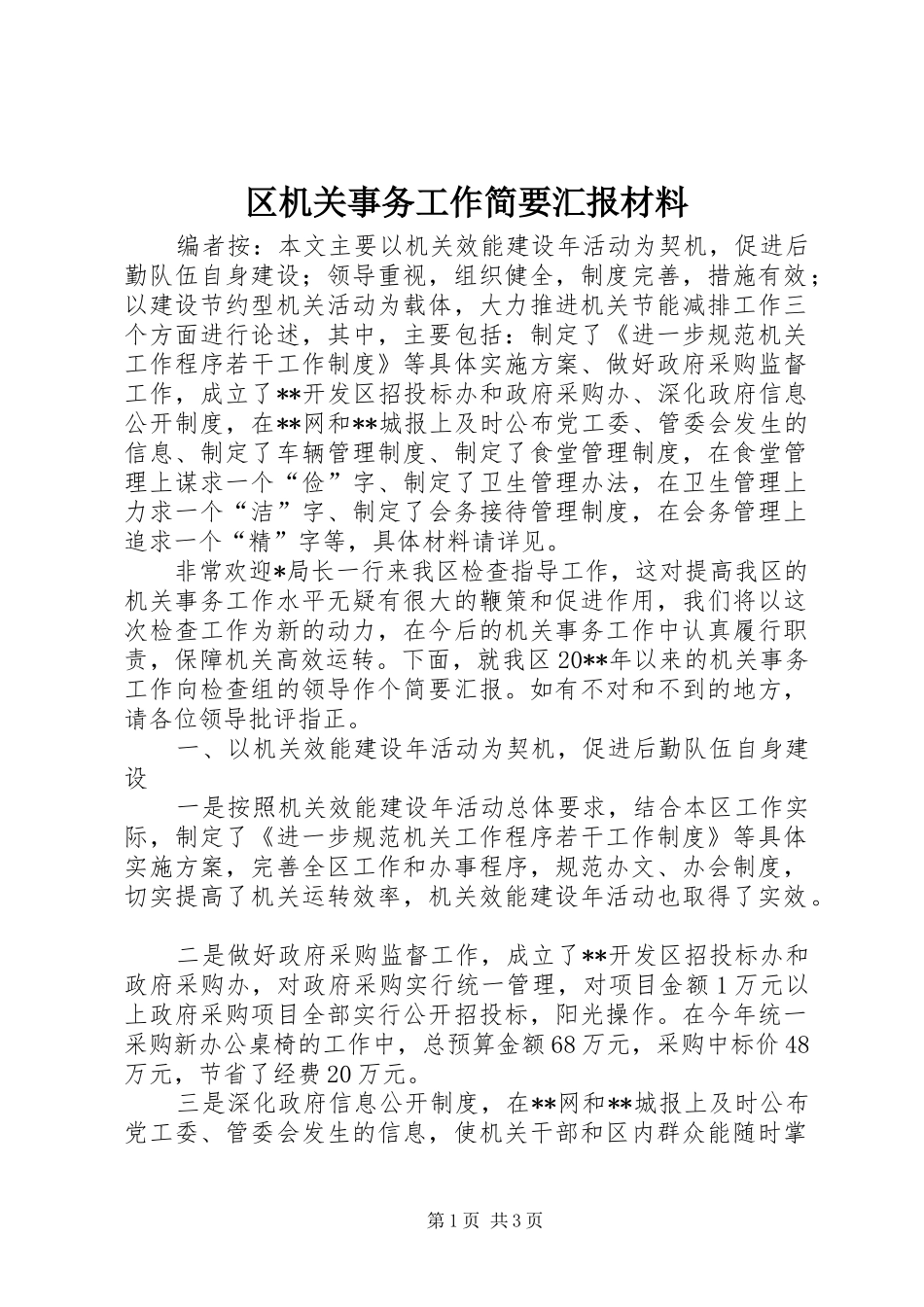 区机关事务工作简要汇报材料

编者按：本文主要以机关效能建设年活动为契机，促进后勤队伍自身建设；领导重视，组织健全，制度完善，措施有效；以建设节约型机关活动为载体，大力推进机关节能减排工作三个方面进行论述，其中，主要包括：制定了《进一步规范机关工作程序若干工作制度》等具体实施方案、做好政府采购监督工作，成立了**开发区招投标办和政府采购办、深化政府信息公开制度，在**网和**城报上及时公布党工委、管委会发生的信息、制定了车辆管理制度、制定了食堂管理制度，在食堂管理上谋求一个“俭”字、制定了卫生管理办法，在卫生管理上力求一个“洁”字、制定了会务接待管理制度，在会务管理上追求一个“精”字等，具体材料请详见。

非常欢迎*局长一行来我区检查指导工作，这对提高我区的机关事务工作水平无疑有很大的鞭策和促进作用，我们将以这次检查工作为新的动力，在今后的机关事务工作中认真履行职责，保障机关高效运转。下面，就我区20**年以来的机关事务工作向检查组的领导作个简要汇报。如有不对和不到的地方，请各位领导批评指正。

一、以机关效能建设年活动为契机，促进后勤队伍自身建设

一是按照机关效能建设年活动总体要求，结合本区工作实际，制定了《进一步规范机关工作程序若干工作制度》等具体实施方案，完善全区工作和办事程序，规范办文、办会制度，切实提高了机关运转效率，机关效能建设年活动也取得了实效。

二是做好政府采购监督工作，成立了**开发区招投标办和政府采购办，对政府采购实行统一管理，对项目金额1万元以上政府采购项目全部实行公开招投标，阳光操作。在今年统一采购新办公桌椅的工作中，总预算金额68万元，采购中标价48万元，节省了经费20万元。

三是深化政府信息公开制度，在**网和**城报上及时公布党工委、管委会发生的信息，使机关干部和区内群众能随时掌

第1页 共3页